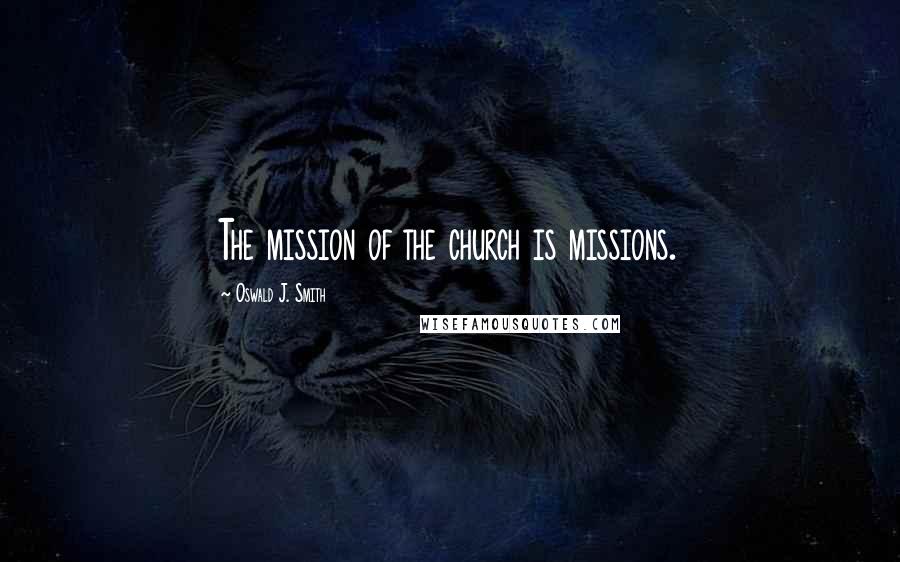 The mission of the church is missions.

~ Oswald J. Smith

WISEFAMOUSQUOTES.COM